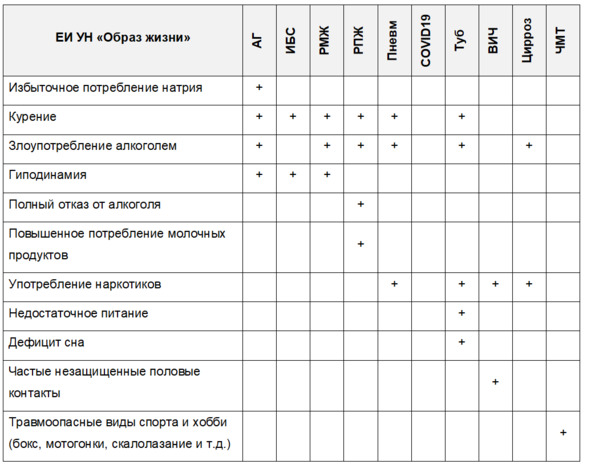 | ЕИ УН «Образ жизни» | АГ | ИБС | РМЖ | РПЖ | Пневм | COVID19 | Туб | ВИЧ | Цирроз | ЧМТ |
|---|---|---|---|---|---|---|---|---|---|---|
| Избыточное потребление натрия | + | | | | | | | | | |
| Курение | + | + | + | + | + | | + | | | |
| Злоупотребление алкоголем | + | | + | + | + | | + | | + | |
| Гиподинамия | + | + | + | | | | | | | |
| Полный отказ от алкоголя | | | | + | | | | | | |
| Повышенное потребление молочных продуктов | | | | + | | | | | | |
| Употребление наркотиков | | | | | + | | + | + | + | |
| Недостаточное питание | | | | | | | + | | | |
| Дефицит сна | | | | | | | + | | | |
| Частые незащищенные половые контакты | | | | | | | | + | | |
| Травмоопасные виды спорта и хобби (бокс, мотогонки, скалолазание и т.д.) | | | | | | | | | | + |